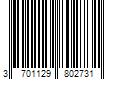 3 701129 802731